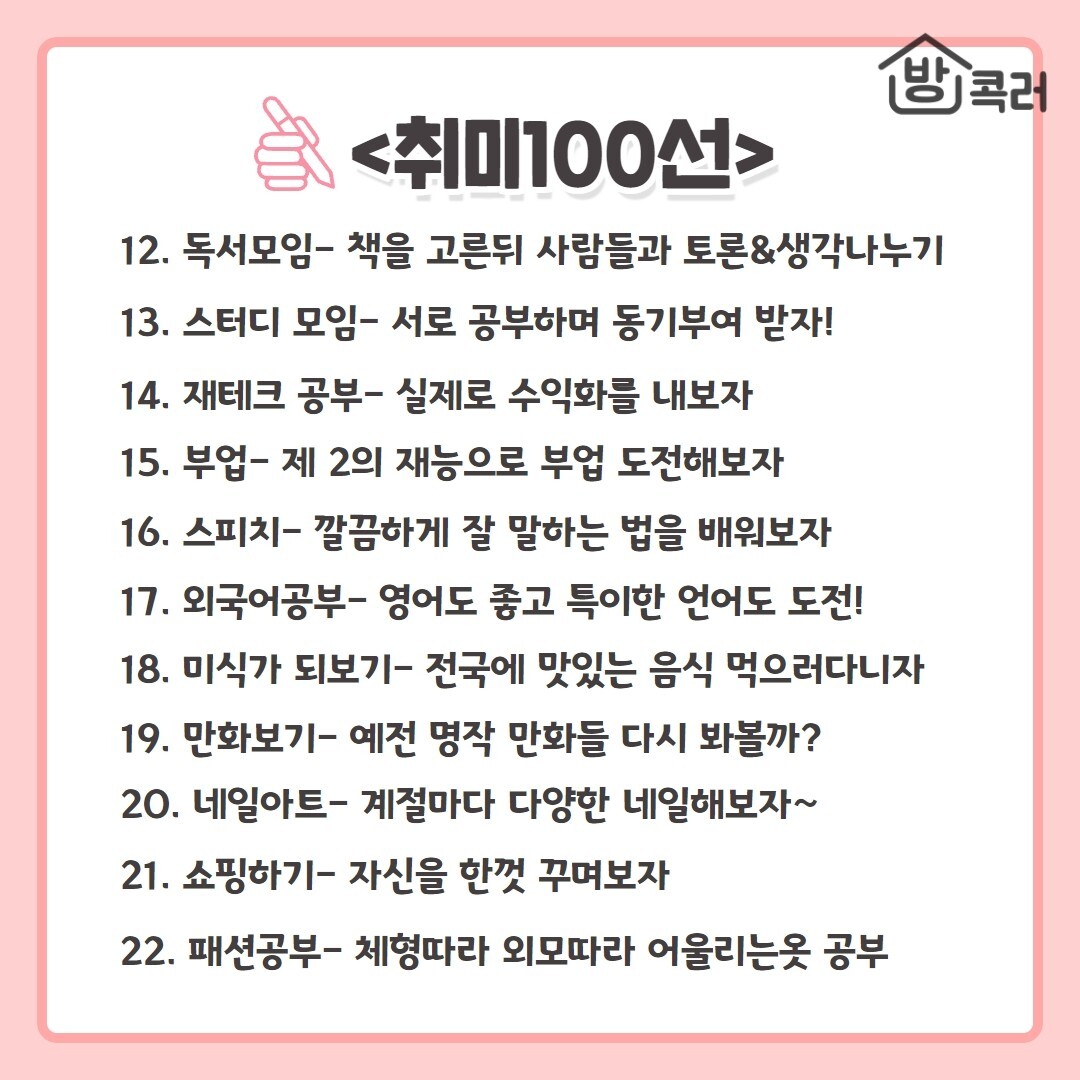 방콕러

<취미100선>

12. 독서모임- 책을 고른뒤 사람들과 토론&생각나누기

13. 스터디 모임- 서로 공부하며 동기부여 받자!

14. 재테크 공부- 실제로 수익화를 내보자

15. 부업- 제 2의 재능으로 부업 도전해보자

16. 스피치- 깔끔하게 잘 말하는 법을 배워보자

17. 외국어공부- 영어도 좋고 특이한 언어도 도전!

18. 미식가 되보기- 전국에 맛있는 음식 먹으러다니자

19. 만화보기- 예전 명작 만화들 다시 봐볼까?

20. 네일아트- 계절마다 다양한 네일해보자~

21. 쇼핑하기- 자신을 한껏 꾸며보자

22. 패션공부- 체형따라 외모따라 어울리는옷 공부